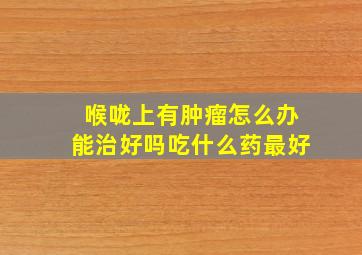 喉咙上有肿瘤怎么办
能治好吗吃什么药最好